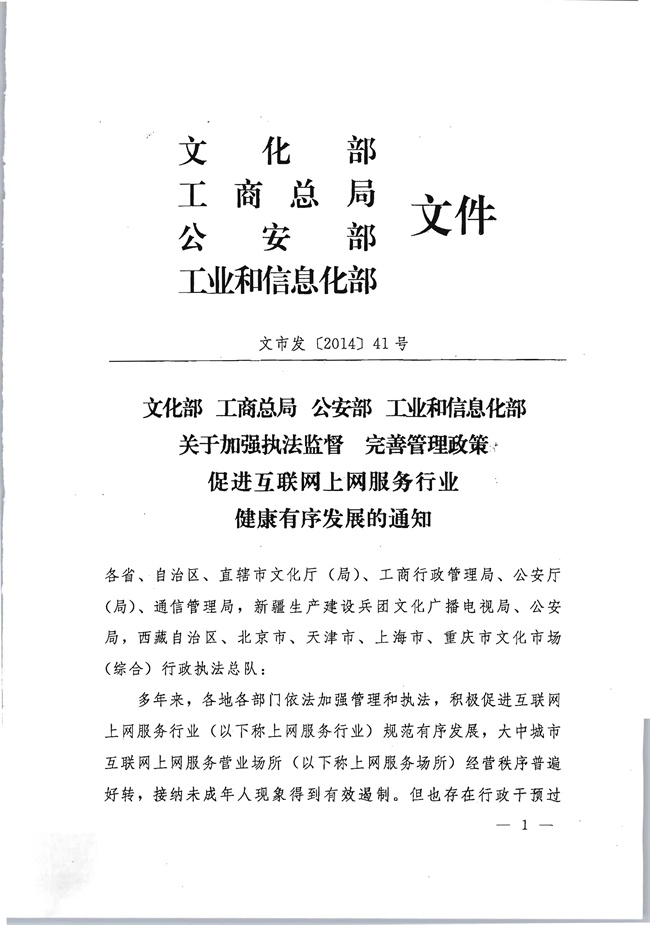 文化部
工商总局
公安部
工业和信息化部
文件

文市发〔2014〕41号

文化部 工商总局 公安部 工业和信息化部
关于加强执法监督 完善管理政策
促进互联网上网服务行业
健康有序发展的通知

各省、自治区、直辖市文化厅（局）、工商行政管理局、公安厅（局）、通信管理局，新疆生产建设兵团文化广播电视局、公安局，西藏自治区、北京市、天津市、上海市、重庆市文化市场（综合）行政执法总队：

多年来，各地各部门依法加强管理和执法，积极促进互联网上网服务行业（以下称上网服务行业）规范有序发展，大中城市互联网上网服务营业场所（以下称上网服务场所）经营秩序普遍好转，接纳未成年人现象得到有效遏制。但也存在行政干预过

— 1 —